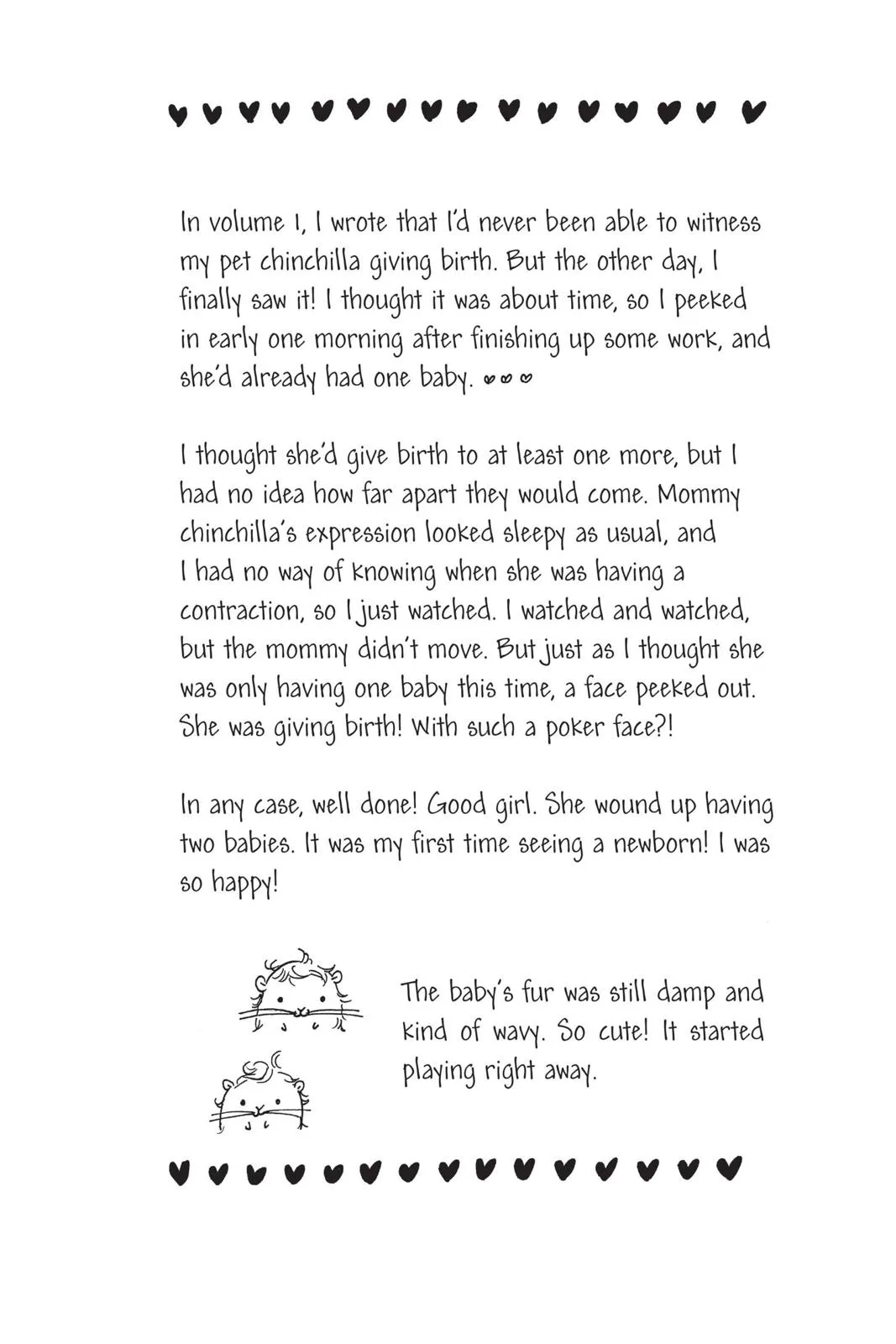 In volume 1, I wrote that I'd never been able to witness my pet chinchilla giving birth. But the other day, I finally saw it! I thought it was about time, so I peeked in early one morning after finishing up some work, and she'd already had one baby. ♥♥♥

I thought she'd give birth to at least one more, but I had no idea how far apart they would come. Mommy chinchilla's expression looked sleepy as usual, and I had no way of knowing when she was having a contraction, so I just watched. I watched and watched, but the mommy didn't move. But just as I thought she was only having one baby this time, a face peeked out. She was giving birth! With such a poker face?!

In any case, well done! Good girl. She wound up having two babies. It was my first time seeing a newborn! I was so happy!

The baby's fur was still damp and kind of wavy. So cute! It started playing right away.